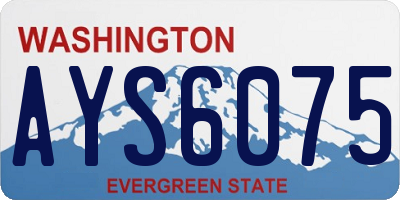 WASHINGTON

AYS6075

EVERGREEN STATE